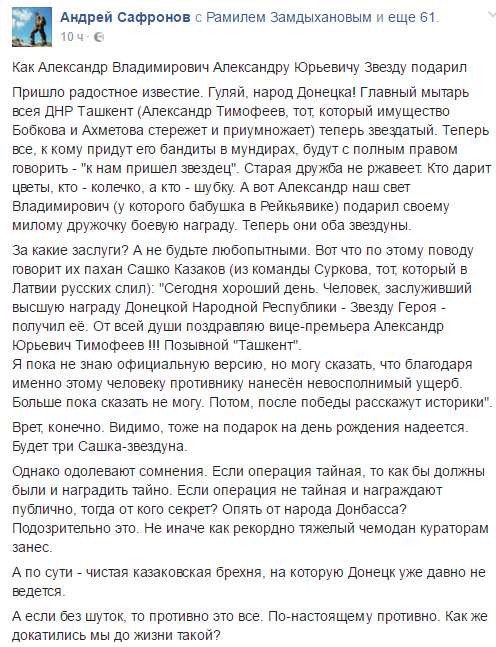 Андрей Сафронов с Рамилем Замдыхановым и еще 61.
10 ч ·

Как Александр Владимирович Александру Юрьевичу Звезду подарил

Пришло радостное известие. Гуляй, народ Донецка! Главный мытарь всея ДНР Ташкент (Александр Тимофеев, тот, который имущество Бобкова и Ахметова стережет и приумножает) теперь звездатый. Теперь все, к кому придут его бандиты в мундирах, будут с полным правом говорить - "к нам пришел звездец". Старая дружба не ржавеет. Кто дарит цветы, кто - колечко, а кто - шубку. А вот Александр наш свет Владимирович (у которого бабушка в Рейкьявике) подарил своему милому дружочку боевую награду. Теперь они оба звездуны.

За какие заслуги? А не будьте любопытными. Вот что по этому поводу говорит их пахан Сашко Казаков (из команды Суркова, тот, который в Латвии русских слил): "Сегодня хороший день. Человек, заслуживший высшую награду Донецкой Народной Республики - Звезду Героя - получил её. От всей души поздравляю вице-премьера Александр Юрьевич Тимофеев !!! Позывной "Ташкент".
Я пока не знаю официальную версию, но могу сказать, что благодаря именно этому человеку противнику нанесён невосполнимый ущерб. Больше пока сказать не могу. Потом, после победы расскажут историки".

Врет, конечно. Видимо, тоже на подарок на день рождения надеется. Будет три Сашка-звездуна.

Однако одолевают сомнения. Если операция тайная, то как бы должны были и наградить тайно. Если операция не тайная и награждают публично, тогда от кого секрет? Опять от народа Донбасса? Подозрительно это. Не иначе как рекордно тяжелый чемодан кураторам занес.

А по сути - чистая казаковская брехня, на которую Донецк уже давно не ведется.

А если без шуток, то противно это все. По-настоящему противно. Как же докатились мы до жизни такой?